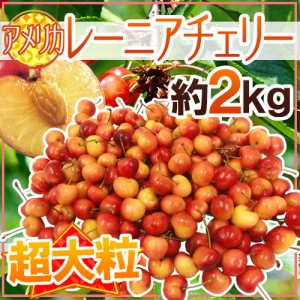 アメリカ
レーニアチェリー
約2kg
超大粒